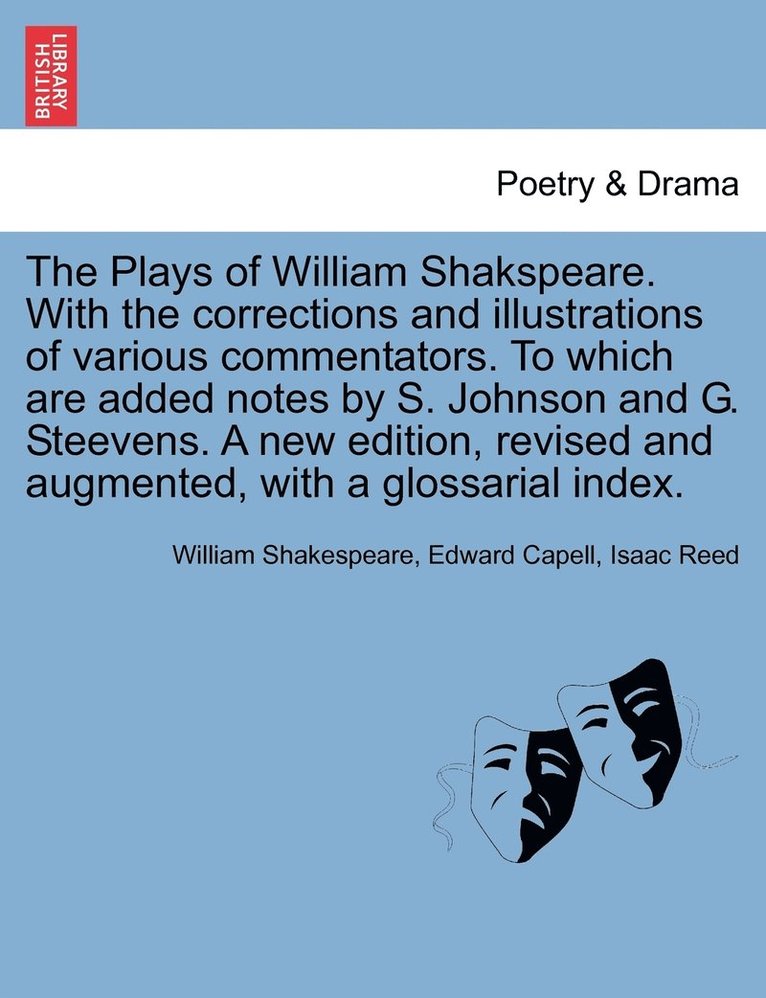 BRITISH LIBRARY

Poetry & Drama

The Plays of William Shakspeare. With the corrections and illustrations of various commentators. To which are added notes by S. Johnson and G. Steevens. A new edition, revised and augmented, with a glossarial index.

William Shakespeare, Edward Capell, Isaac Reed